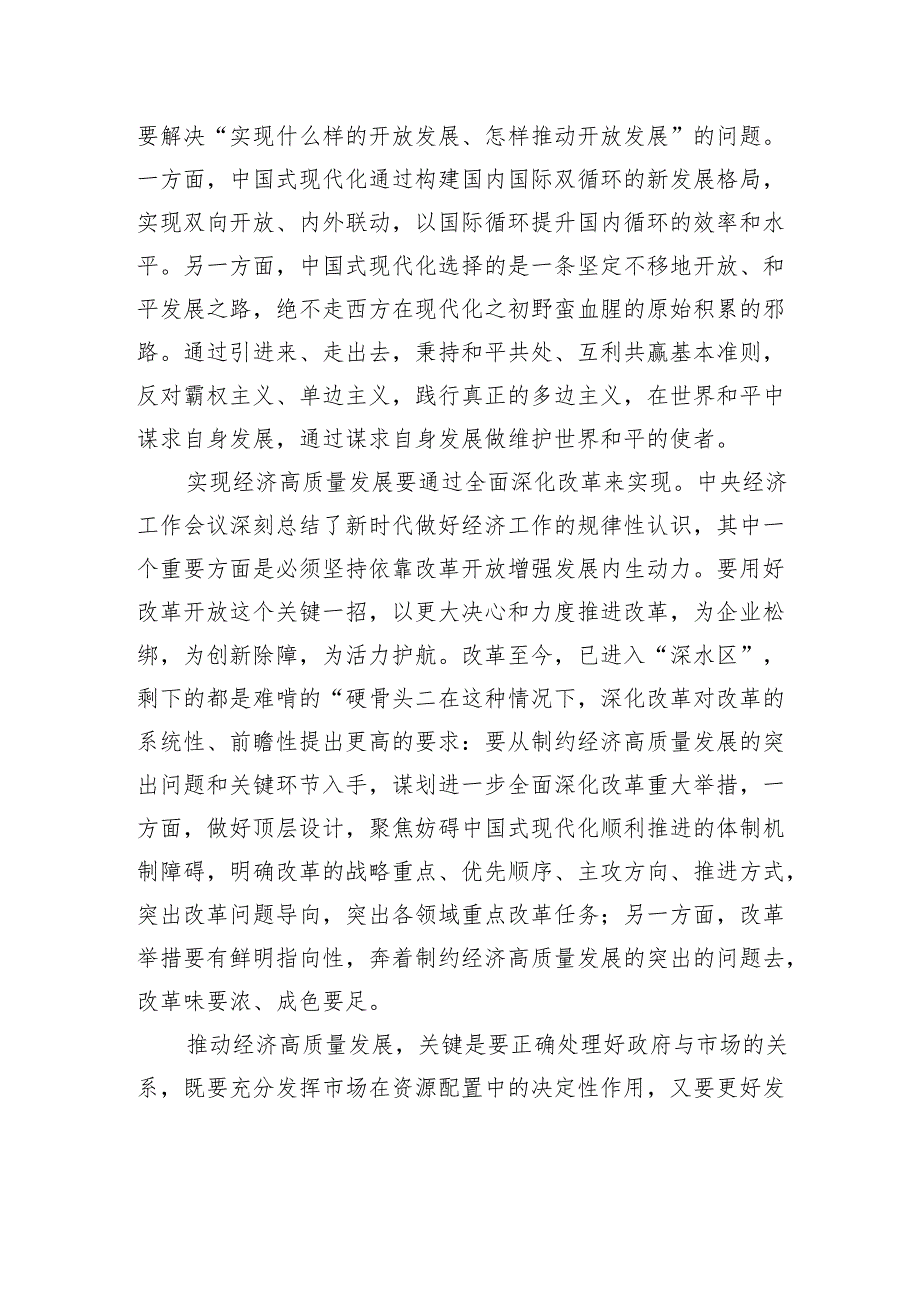 要解决“实现什么样的开放发展、怎样推动开放发展”的问题。一方面，中国式现代化通过构建国内国际双循环的新发展格局，实现双向开放、内外联动，以国际循环提升国内循环的效率和水平。另一方面，中国式现代化选择的是一条坚定不移地开放、和平发展之路，绝不走西方在现代化之初野蛮血腥的原始积累的邪路。通过引进来、走出去，秉持和平共处、互利共赢基本准则，反对霸权主义、单边主义，践行真正的多边主义，在世界和平中谋求自身发展，通过谋求自身发展做维护世界和平的使者。

实现经济高质量发展要通过全面深化改革来实现。中央经济工作会议深刻总结了新时代做好经济工作的规律性认识，其中一个重要方面是必须坚持依靠改革开放增强发展内生动力。要用好改革开放这个关键一招，以更大决心和力度推进改革，为企业松绑，为创新除障，为活力护航。改革至今，已进入“深水区”，剩下的都是难啃的“硬骨头二在这种情况下，深化改革对改革的系统性、前瞻性提出更高的要求：要从制约经济高质量发展的突出问题和关键环节入手，谋划进一步全面深化改革重大举措，一方面，做好顶层设计，聚焦妨碍中国式现代化顺利推进的体制机制障碍，明确改革的战略重点、优先顺序、主攻方向、推进方式，突出改革问题导向，突出各领域重点改革任务；另一方面，改革举措要有鲜明指向性，奔着制约经济高质量发展的突出的问题去，改革味要浓、成色要足。

推动经济高质量发展，关键是要正确处理好政府与市场的关系，既要充分发挥市场在资源配置中的决定性作用，又要更好发